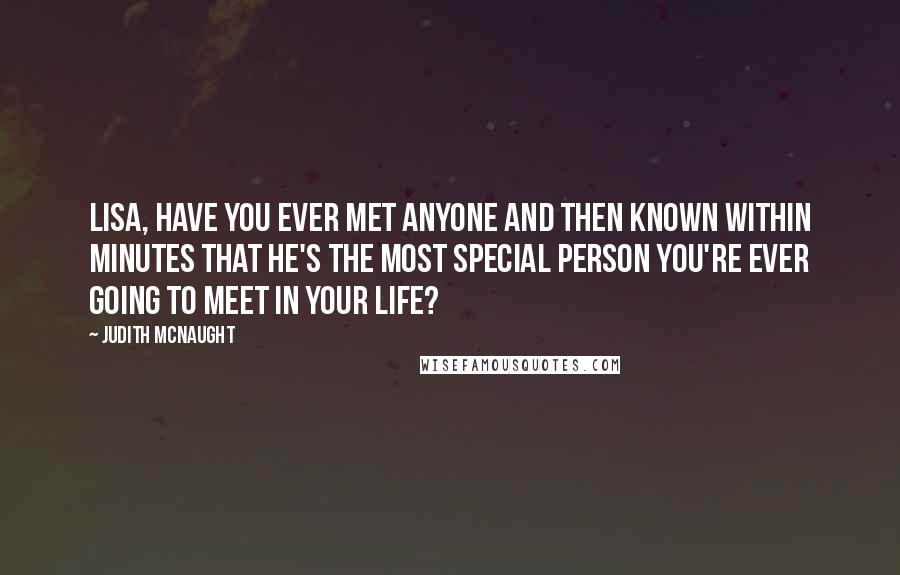 LISA, HAVE YOU EVER MET ANYONE AND THEN KNOWN WITHIN MINUTES THAT HE'S THE MOST SPECIAL PERSON YOU'RE EVER GOING TO MEET IN YOUR LIFE?

~ JUDITH MCNAUGHT

WISEFAMOUSQUOTES.COM